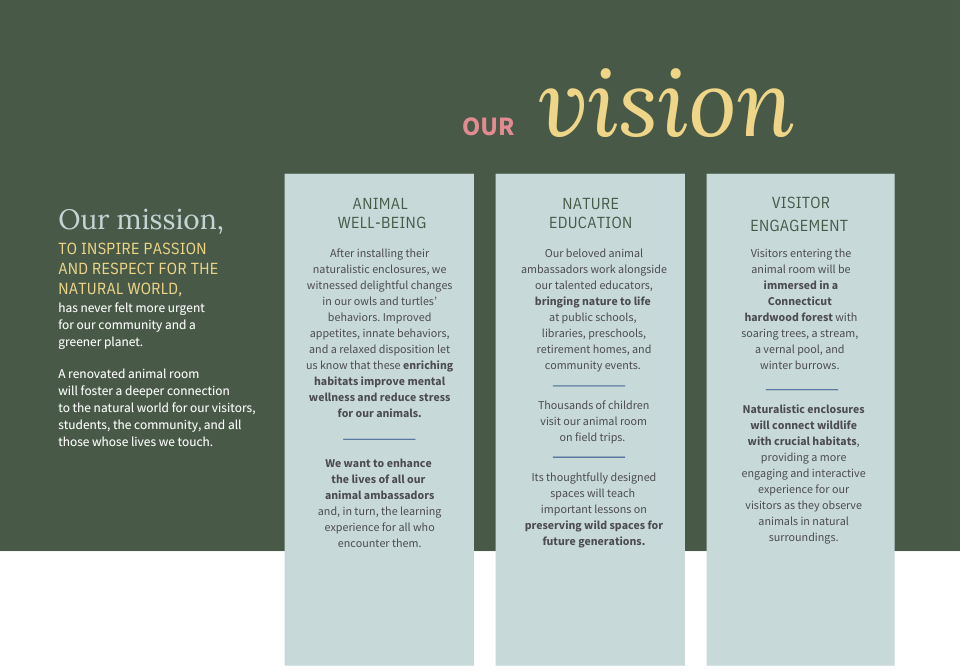 OUR vision

Our mission,
TO INSPIRE PASSION AND RESPECT FOR THE NATURAL WORLD,
has never felt more urgent for our community and a greener planet.

A renovated animal room will foster a deeper connection to the natural world for our visitors, students, the community, and all those whose lives we touch.

ANIMAL
WELL-BEING

After installing their naturalistic enclosures, we witnessed delightful changes in our owls and turtles' behaviors. Improved appetites, innate behaviors, and a relaxed disposition let us know that these enriching habitats improve mental wellness and reduce stress for our animals.

We want to enhance the lives of all our animal ambassadors and, in turn, the learning experience for all who encounter them.

NATURE
EDUCATION

Our beloved animal ambassadors work alongside our talented educators, bringing nature to life at public schools, libraries, preschools, retirement homes, and community events.

Thousands of children visit our animal room on field trips.

Its thoughtfully designed spaces will teach important lessons on preserving wild spaces for future generations.

VISITOR
ENGAGEMENT

Visitors entering the animal room will be immersed in a Connecticut hardwood forest with soaring trees, a stream, a vernal pool, and winter burrows.

Naturalistic enclosures will connect wildlife with crucial habitats, providing a more engaging and interactive experience for our visitors as they observe animals in natural surroundings.